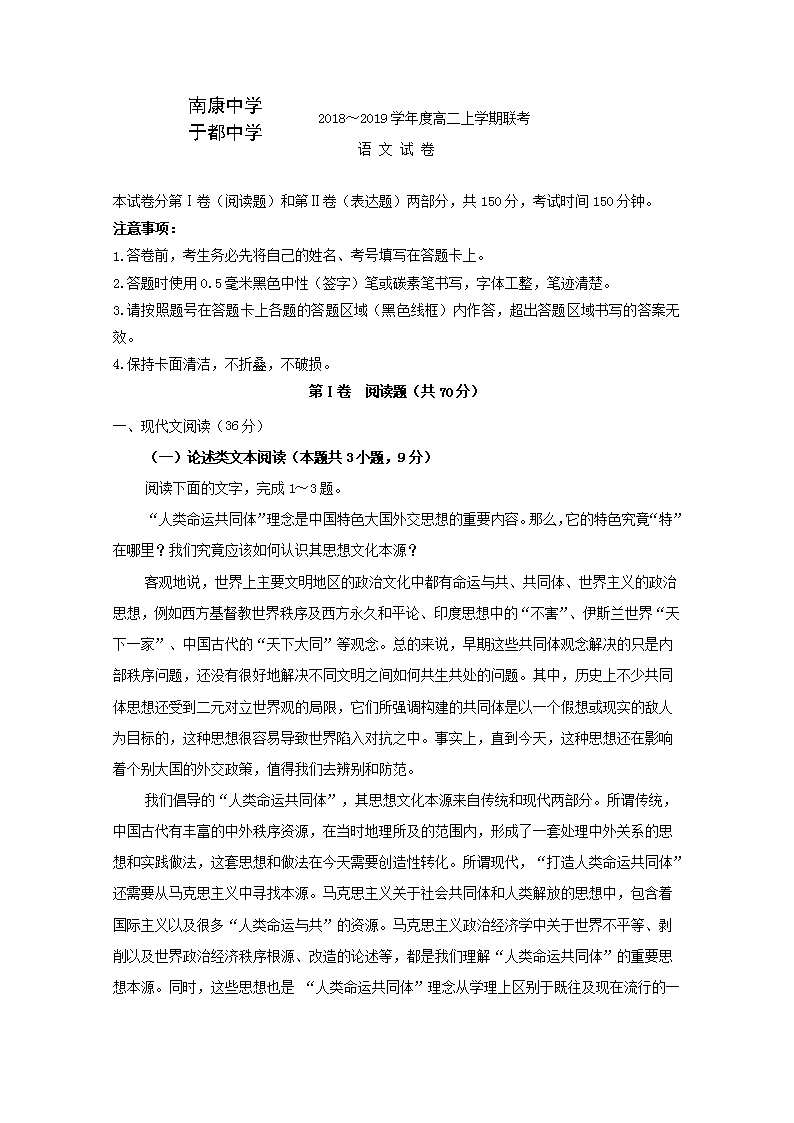 南康中学
于都中学
2018～2019学年度高二上学期联考
语 文 试 卷

本试卷分第Ⅰ卷（阅读题）和第Ⅱ卷（表达题）两部分，共150分，考试时间150分钟。
注意事项：
1.答卷前，考生务必先将自己的姓名、考号填写在答题卡上。
2.答题时使用0.5毫米黑色中性（签字）笔或碳素笔书写，字体工整，笔迹清楚。
3.请按照题号在答题卡上各题的答题区域（黑色线框）内作答，超出答题区域书写的答案无效。
4.保持卡面清洁，不折叠，不破损。

第Ⅰ卷 阅读题（共70分）

一、现代文阅读（36分）
（一）论述类文本阅读（本题共3小题，9分）
阅读下面的文字，完成1～3题。

“人类命运共同体”理念是中国特色大国外交思想的重要内容。那么，它的特色究竟“特”在哪里？我们究竟应该如何认识其思想文化本源？

客观地说，世界上主要文明地区的政治文化中都有命运与共、共同体、世界主义的政治思想，例如西方基督教世界秩序及西方永久和平论、印度思想中的“不害”、伊斯兰世界“天下一家”、中国古代的“天下大同”等观念。总的来说，早期这些共同体观念解决的只是内部秩序问题，还没有很好地解决不同文明之间如何共生共处的问题。其中，历史上不少共同体思想还受到二元对立世界观的局限，它们所强调构建的共同体是以一个假想或现实的敌人为目标的，这种思想很容易导致世界陷入对抗之中。事实上，直到今天，这种思想还在影响着个别大国的外交政策，值得我们去辨别和防范。

我们倡导的“人类命运共同体”，其思想文化本源来自传统和现代两部分。所谓传统，中国古代有丰富的中外秩序资源，在当时地理所及的范围内，形成了一套处理中外关系的思想和实践做法，这套思想和做法在今天需要创造性转化。所谓现代，“打造人类命运共同体”还需要从马克思主义中寻找本源。马克思主义关于社会共同体和人类解放的思想中，包含着国际主义以及很多“人类命运与共”的资源。马克思主义政治经济学中关于世界不平等、剥削以及世界政治经济秩序根源、改造的论述等，都是我们理解“人类命运共同体”的重要思想本源。同时，这些思想也是 “人类命运共同体”理念从学理上区别于既往及现在流行的一